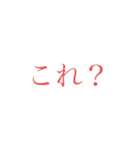 これ？